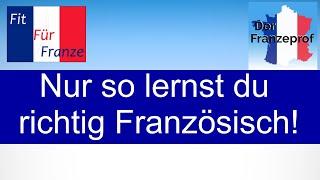 Fit
Für
Franze

Der
Franzeprof

Nur so lernst du richtig Französisch!